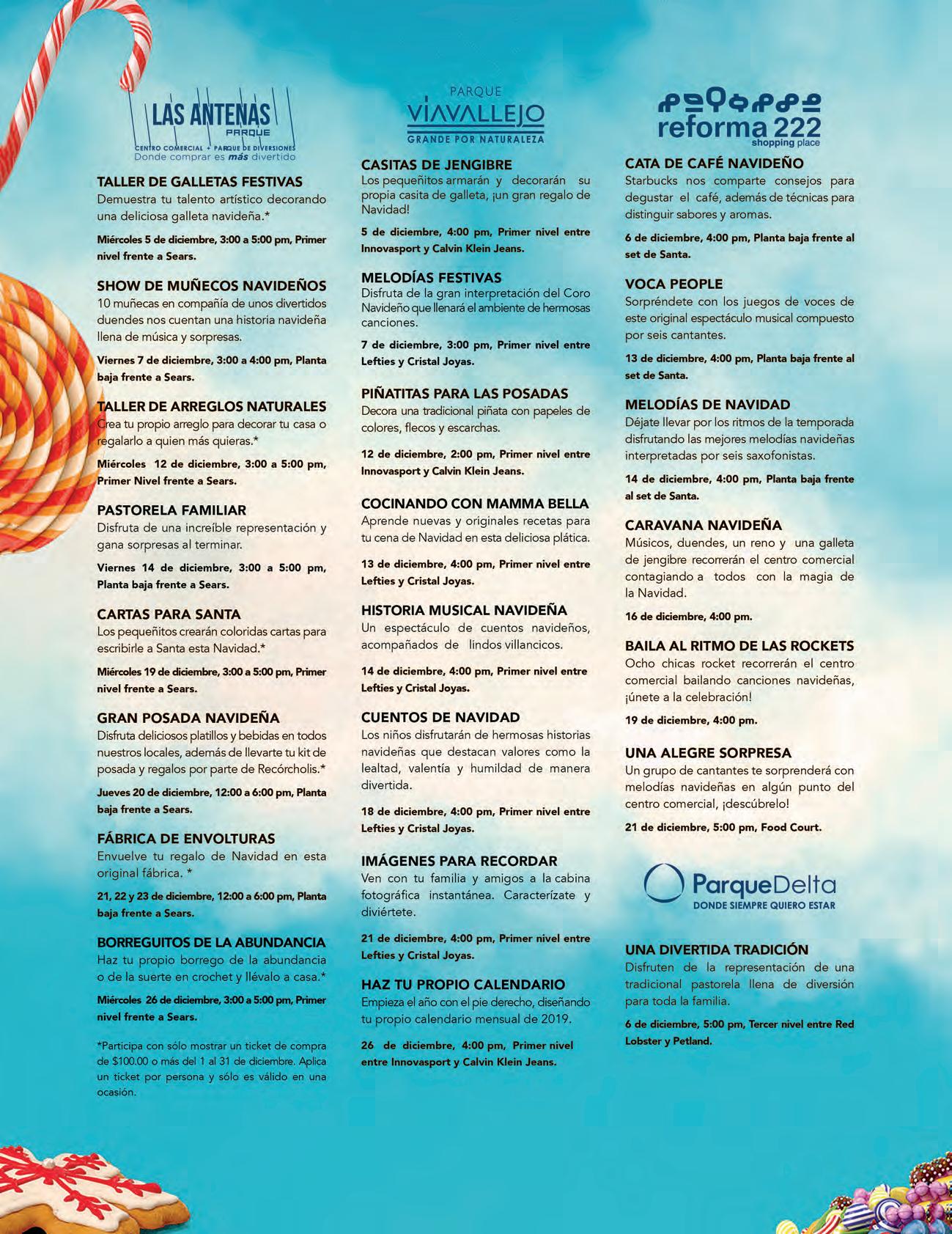 LAS ANTENAS
PARQUE
CENTRO COMERCIAL + PARQUE DE DIVERSIONES
Donde comprar es más divertido

TALLER DE GALLETAS FESTIVAS
Demuestra tu talento artístico decorando una deliciosa galleta navideña.*

Miércoles 5 de diciembre, 3:00 a 5:00 pm, Primer nivel frente a Sears.

SHOW DE MUÑECOS NAVIDEÑOS
10 muñecas en compañía de unos divertidos duendes nos cuentan una historia navideña llena de música y sorpresas.

Viernes 7 de diciembre, 3:00 a 4:00 pm, Planta baja frente a Sears.

TALLER DE ARREGLOS NATURALES
Crea tu propio arreglo para decorar tu casa o regalarlo a quien más quieras.*

Miércoles 12 de diciembre, 3:00 a 5:00 pm, Primer Nivel frente a Sears.

PASTORELA FAMILIAR
Disfruta de una increíble representación y gana sorpresas al terminar.

Viernes 14 de diciembre, 3:00 a 5:00 pm, Planta baja frente a Sears.

CARTAS PARA SANTA
Los pequeñitos crearán coloridas cartas para escribirle a Santa esta Navidad.*

Miércoles 19 de diciembre, 3:00 a 5:00 pm, Primer nivel frente a Sears.

GRAN POSADA NAVIDEÑA
Disfruta deliciosos platillos y bebidas en todos nuestros locales, además de llevarte tu kit de posada y regalos por parte de Recórcholis.*

Jueves 20 de diciembre, 12:00 a 6:00 pm, Planta baja frente a Sears.

FÁBRICA DE ENVOLTURAS
Envuelve tu regalo de Navidad en esta original fábrica. *

21, 22 y 23 de diciembre, 12:00 a 6:00 pm, Planta baja frente a Sears.

BORREGUITOS DE LA ABUNDANCIA
Haz tu propio borrego de la abundancia o de la suerte en crochet y llévalo a casa.*

Miércoles 26 de diciembre, 3:00 a 5:00 pm, Primer nivel frente a Sears.

*Participa con sólo mostrar un ticket de compra de $100.00 o más del 1 al 31 de diciembre. Aplica un ticket por persona y sólo es válido en una ocasión.

PARQUE
VIAVALLEJO
GRANDE POR NATURALEZA

CASITAS DE JENGIBRE
Los pequeñitos armarán y decorarán su propia casita de galleta, ¡un gran regalo de Navidad!

5 de diciembre, 4:00 pm, Primer nivel entre Innovasport y Calvin Klein Jeans.

MELODÍAS FESTIVAS
Disfruta de la gran interpretación del Coro Navideño que llenará el ambiente de hermosas canciones.

7 de diciembre, 3:00 pm, Primer nivel entre Lefties y Cristal Joyas.

PIÑATITAS PARA LAS POSADAS
Decora una tradicional piñata con papeles de colores, flecos y escarchas.

12 de diciembre, 2:00 pm, Primer nivel entre Innovasport y Calvin Klein Jeans.

COCINANDO CON MAMMA BELLA
Aprende nuevas y originales recetas para tu cena de Navidad en esta deliciosa plática.

13 de diciembre, 4:00 pm, Primer nivel entre Lefties y Cristal Joyas.

HISTORIA MUSICAL NAVIDEÑA
Un espectáculo de cuentos navideños, acompañados de lindos villancicos.

14 de diciembre, 4:00 pm, Primer nivel entre Lefties y Cristal Joyas.

CUENTOS DE NAVIDAD
Los niños disfrutarán de hermosas historias navideñas que destacan valores como la lealtad, valentía y humildad de manera divertida.

18 de diciembre, 4:00 pm, Primer nivel entre Lefties y Cristal Joyas.

IMÁGENES PARA RECORDAR
Ven con tu familia y amigos a la cabina fotográfica instantánea. Caracterízate y diviértete.

21 de diciembre, 4:00 pm, Primer nivel entre Lefties y Cristal Joyas.

HAZ TU PROPIO CALENDARIO
Empieza el año con el pie derecho, diseñando tu propio calendario mensual de 2019.

26 de diciembre, 4:00 pm, Primer nivel entre Innovasport y Calvin Klein Jeans.

reforma 222
shopping place

CATA DE CAFÉ NAVIDEÑO
Starbucks nos comparte consejos para degustar el café, además de técnicas para distinguir sabores y aromas.

6 de diciembre, 4:00 pm, Planta baja frente al set de Santa.

VOCA PEOPLE
Sorpréndete con los juegos de voces de este original espectáculo musical compuesto por seis cantantes.

13 de diciembre, 4:00 pm, Planta baja frente al set de Santa.

MELODÍAS DE NAVIDAD
Déjate llevar por los ritmos de la temporada disfrutando las mejores melodías navideñas interpretadas por seis saxofonistas.

14 de diciembre, 4:00 pm, Planta baja frente al set de Santa.

CARAVANA NAVIDEÑA
Músicos, duendes, un reno y una galleta de jengibre recorrerán el centro comercial contagiando a todos con la magia de la Navidad.

16 de diciembre, 4:00 pm.

BAILA AL RITMO DE LAS ROCKETS
Ocho chicas rocket recorrerán el centro comercial bailando canciones navideñas, ¡únete a la celebración!

19 de diciembre, 4:00 pm.

UNA ALEGRE SORPRESA
Un grupo de cantantes te sorprenderá con melodías navideñas en algún punto del centro comercial, ¡descúbrelo!

21 de diciembre, 5:00 pm, Food Court.

ParqueDelta
DONDE SIEMPRE QUIERO ESTAR

UNA DIVERTIDA TRADICIÓN
Disfruten de la representación de una tradicional pastorela llena de diversión para toda la familia.

6 de diciembre, 5:00 pm, Tercer nivel entre Red Lobster y Petland.